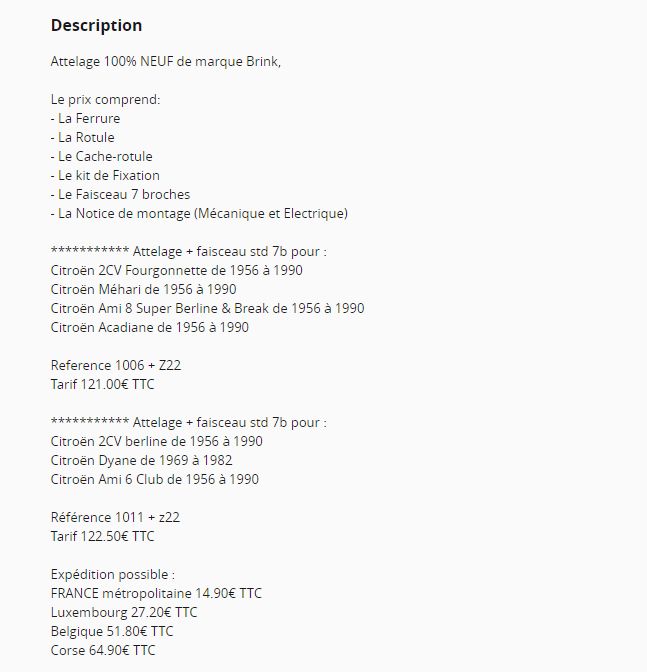 Description

Attelage 100% NEUF de marque Brink,

Le prix comprend:
- La Ferrure
- La Rotule
- Le Cache-rotule
- Le kit de Fixation
- Le Faisceau 7 broches
- La Notice de montage (Mécanique et Electrique)

*********** Attelage + faisceau std 7b pour :
Citroën 2CV Fourgonnette de 1956 à 1990
Citroën Méhari de 1956 à 1990
Citroën Ami 8 Super Berline & Break de 1956 à 1990
Citroën Acadiane de 1956 à 1990

Reference 1006 + Z22
Tarif 121.00€ TTC

*********** Attelage + faisceau std 7b pour :
Citroën 2CV berline de 1956 à 1990
Citroën Dyane de 1969 à 1982
Citroën Ami 6 Club de 1956 à 1990

Référence 1011 + z22
Tarif 122.50€ TTC

Expédition possible :
FRANCE métropolitaine 14.90€ TTC
Luxembourg 27.20€ TTC
Belgique 51.80€ TTC
Corse 64.90€ TTC